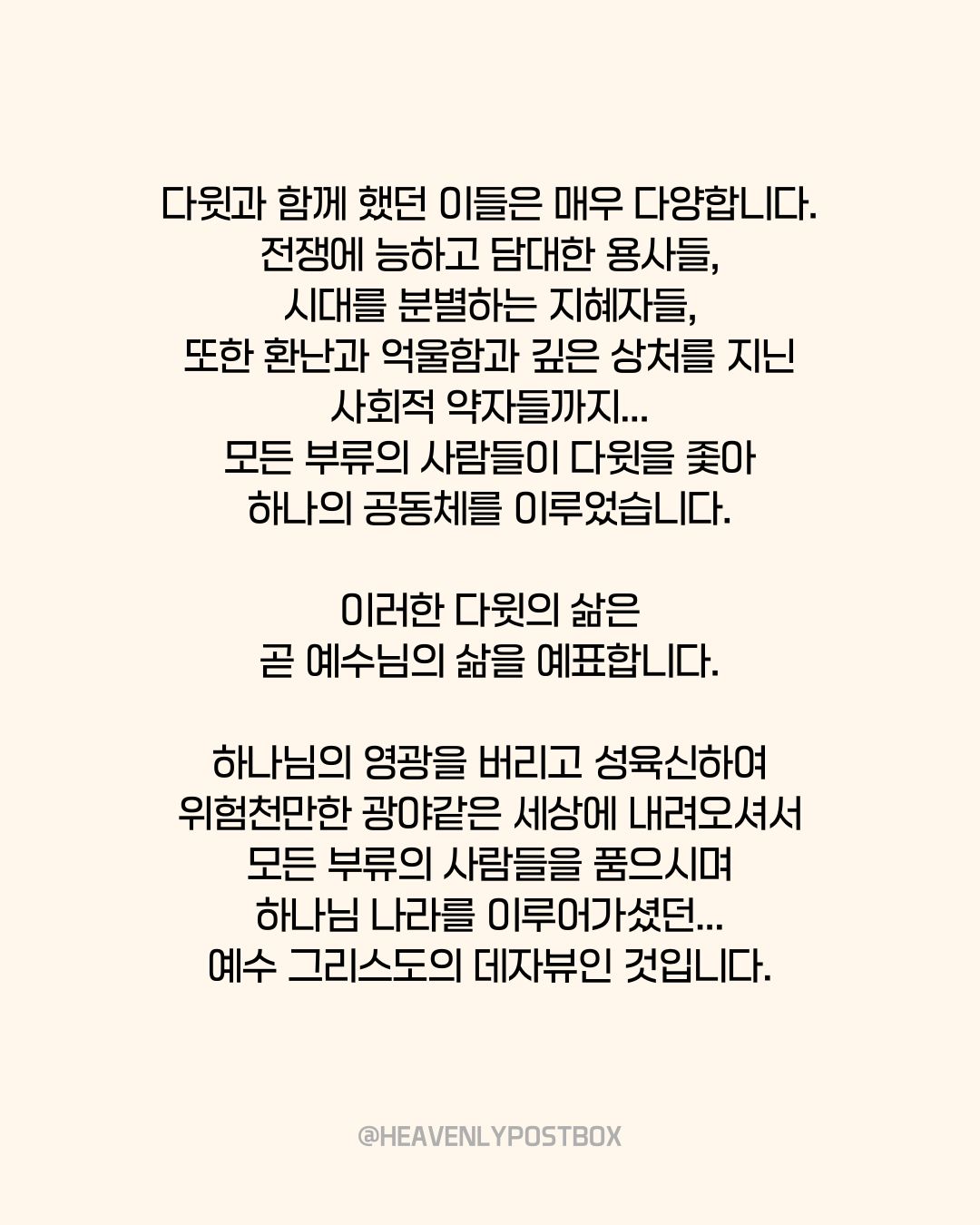 다윗과 함께 했던 이들은 매우 다양합니다.
전쟁에 능하고 담대한 용사들,
시대를 분별하는 지혜자들,
또한 환난과 억울함과 깊은 상처를 지닌
사회적 약자들까지...
모든 부류의 사람들이 다윗을 좇아
하나의 공동체를 이루었습니다.

이러한 다윗의 삶은
곧 예수님의 삶을 예표합니다.

하나님의 영광을 버리고 성육신하여
위험천만한 광야같은 세상에 내려오셔서
모든 부류의 사람들을 품으시며
하나님 나라를 이루어가셨던...
예수 그리스도의 데자뷰인 것입니다.

@HEAVENLYPOSTBOX